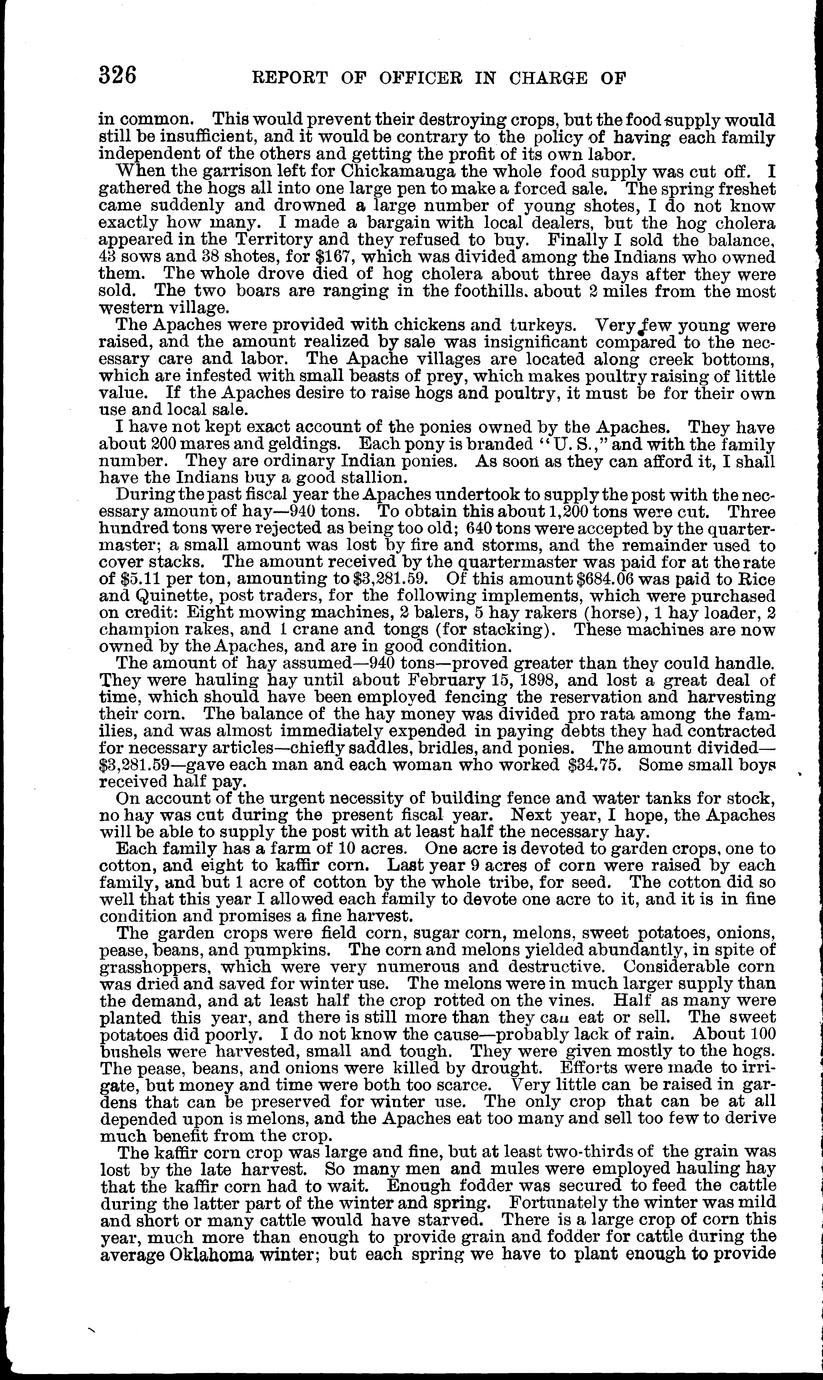 326 REPORT OF OFFICER IN CHARGE OF

in common. This would prevent their destroying crops, but the food supply would still be insufficient, and it would be contrary to the policy of having each family independent of the others and getting the profit of its own labor.

When the garrison left for Chickamauga the whole food supply was cut off. I gathered the hogs all into one large pen to make a forced sale. The spring freshet came suddenly and drowned a large number of young shotes, I do not know exactly how many. I made a bargain with local dealers, but the hog cholera appeared in the Territory and they refused to buy. Finally I sold the balance, 43 sows and 38 shotes, for $167, which was divided among the Indians who owned them. The whole drove died of hog cholera about three days after they were sold. The two boars are ranging in the foothills, about 2 miles from the most western village.

The Apaches were provided with chickens and turkeys. Very few young were raised, and the amount realized by sale was insignificant compared to the necessary care and labor. The Apache villages are located along creek bottoms, which are infested with small beasts of prey, which makes poultry raising of little value. If the Apaches desire to raise hogs and poultry, it must be for their own use and local sale.

I have not kept exact account of the ponies owned by the Apaches. They have about 200 mares and geldings. Each pony is branded "U. S.," and with the family number. They are ordinary Indian ponies. As soon as they can afford it, I shall have the Indians buy a good stallion.

During the past fiscal year the Apaches undertook to supply the post with the necessary amount of hay—940 tons. To obtain this about 1,200 tons were cut. Three hundred tons were rejected as being too old; 640 tons were accepted by the quartermaster; a small amount was lost by fire and storms, and the remainder used to cover stacks. The amount received by the quartermaster was paid for at the rate of $5.11 per ton, amounting to $3,281.59. Of this amount $684.06 was paid to Rice and Quinette, post traders, for the following implements, which were purchased on credit: Eight mowing machines, 2 balers, 5 hay rakers (horse), 1 hay loader, 2 champion rakes, and 1 crane and tongs (for stacking). These machines are now owned by the Apaches, and are in good condition.

The amount of hay assumed—940 tons—proved greater than they could handle. They were hauling hay until about February 15, 1898, and lost a great deal of time, which should have been employed fencing the reservation and harvesting their corn. The balance of the hay money was divided pro rata among the families, and was almost immediately expended in paying debts they had contracted for necessary articles—chiefly saddles, bridles, and ponies. The amount divided—$3,281.59—gave each man and each woman who worked $34.75. Some small boys received half pay.

On account of the urgent necessity of building fence and water tanks for stock, no hay was cut during the present fiscal year. Next year, I hope, the Apaches will be able to supply the post with at least half the necessary hay.

Each family has a farm of 10 acres. One acre is devoted to garden crops, one to cotton, and eight to kaffir corn. Last year 9 acres of corn were raised by each family, and but 1 acre of cotton by the whole tribe, for seed. The cotton did so well that this year I allowed each family to devote one acre to it, and it is in fine condition and promises a fine harvest.

The garden crops were field corn, sugar corn, melons, sweet potatoes, onions, pease, beans, and pumpkins. The corn and melons yielded abundantly, in spite of grasshoppers, which were very numerous and destructive. Considerable corn was dried and saved for winter use. The melons were in much larger supply than the demand, and at least half the crop rotted on the vines. Half as many were planted this year, and there is still more than they can eat or sell. The sweet potatoes did poorly. I do not know the cause—probably lack of rain. About 100 bushels were harvested, small and tough. They were given mostly to the hogs. The pease, beans, and onions were killed by drought. Efforts were made to irrigate, but money and time were both too scarce. Very little can be raised in gardens that can be preserved for winter use. The only crop that can be at all depended upon is melons, and the Apaches eat too many and sell too few to derive much benefit from the crop.

The kaffir corn crop was large and fine, but at least two-thirds of the grain was lost by the late harvest. So many men and mules were employed hauling hay that the kaffir corn had to wait. Enough fodder was secured to feed the cattle during the latter part of the winter and spring. Fortunately the winter was mild and short or many cattle would have starved. There is a large crop of corn this year, much more than enough to provide grain and fodder for cattle during the average Oklahoma winter; but each spring we have to plant enough to provide